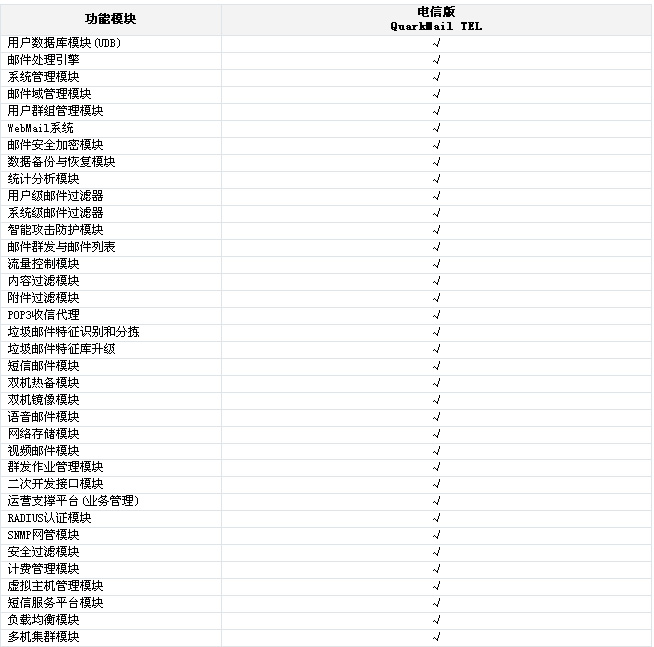 | 功能模块 | 电信版 QuarkMail TEL |
|---|---|
| 用户数据库模块(UDB) | √ |
| 邮件处理引擎 | √ |
| 系统管理模块 | √ |
| 邮件域管理模块 | √ |
| 用户群组管理模块 | √ |
| WebMail系统 | √ |
| 邮件安全加密模块 | √ |
| 数据备份与恢复模块 | √ |
| 统计分析模块 | √ |
| 用户级邮件过滤器 | √ |
| 系统级邮件过滤器 | √ |
| 智能攻击防护模块 | √ |
| 邮件群发与邮件列表 | √ |
| 流量控制模块 | √ |
| 内容过滤模块 | √ |
| 附件过滤模块 | √ |
| POP3收信代理 | √ |
| 垃圾邮件特征识别和分拣 | √ |
| 垃圾邮件特征库升级 | √ |
| 短信邮件模块 | √ |
| 双机热备模块 | √ |
| 双机镜像模块 | √ |
| 语音邮件模块 | √ |
| 网络存储模块 | √ |
| 视频邮件模块 | √ |
| 群发作业管理模块 | √ |
| 二次开发接口模块 | √ |
| 运营支撑平台(业务管理) | √ |
| RADIUS认证模块 | √ |
| SNMP网管模块 | √ |
| 安全过滤模块 | √ |
| 计费管理模块 | √ |
| 虚拟主机管理模块 | √ |
| 短信服务平台模块 | √ |
| 负载均衡模块 | √ |
| 多机集群模块 | √ |